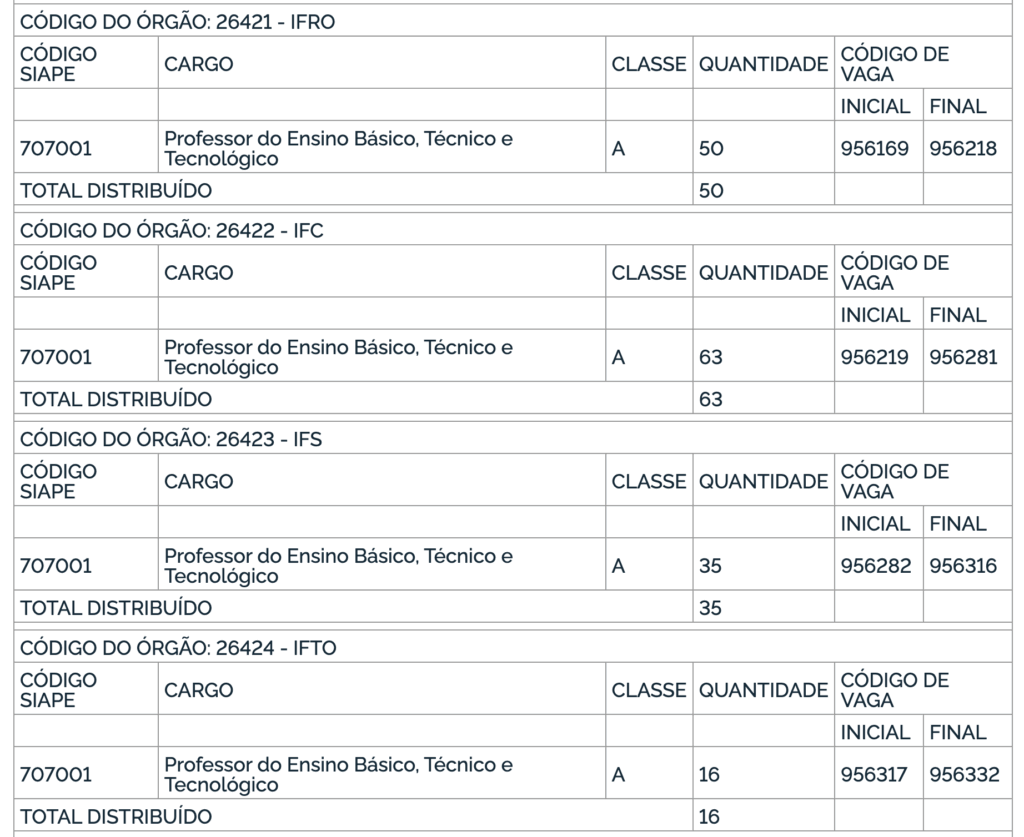 CÓDIGO DO ÓRGÃO: 26421 - IFRO

| CÓDIGO SIAPE | CARGO | CLASSE | QUANTIDADE | CÓDIGO DE VAGA | |
|---|---|---|---|---|---|
| | | | | INICIAL | FINAL |
| 707001 | Professor do Ensino Básico, Técnico e Tecnológico | A | 50 | 956169 | 956218 |
| TOTAL DISTRIBUÍDO | | | 50 | | |

CÓDIGO DO ÓRGÃO: 26422 - IFC

| CÓDIGO SIAPE | CARGO | CLASSE | QUANTIDADE | CÓDIGO DE VAGA | |
|---|---|---|---|---|---|
| | | | | INICIAL | FINAL |
| 707001 | Professor do Ensino Básico, Técnico e Tecnológico | A | 63 | 956219 | 956281 |
| TOTAL DISTRIBUÍDO | | | 63 | | |

CÓDIGO DO ÓRGÃO: 26423 - IFS

| CÓDIGO SIAPE | CARGO | CLASSE | QUANTIDADE | CÓDIGO DE VAGA | |
|---|---|---|---|---|---|
| | | | | INICIAL | FINAL |
| 707001 | Professor do Ensino Básico, Técnico e Tecnológico | A | 35 | 956282 | 956316 |
| TOTAL DISTRIBUÍDO | | | 35 | | |

CÓDIGO DO ÓRGÃO: 26424 - IFTO

| CÓDIGO SIAPE | CARGO | CLASSE | QUANTIDADE | CÓDIGO DE VAGA | |
|---|---|---|---|---|---|
| | | | | INICIAL | FINAL |
| 707001 | Professor do Ensino Básico, Técnico e Tecnológico | A | 16 | 956317 | 956332 |
| TOTAL DISTRIBUÍDO | | | 16 | | |